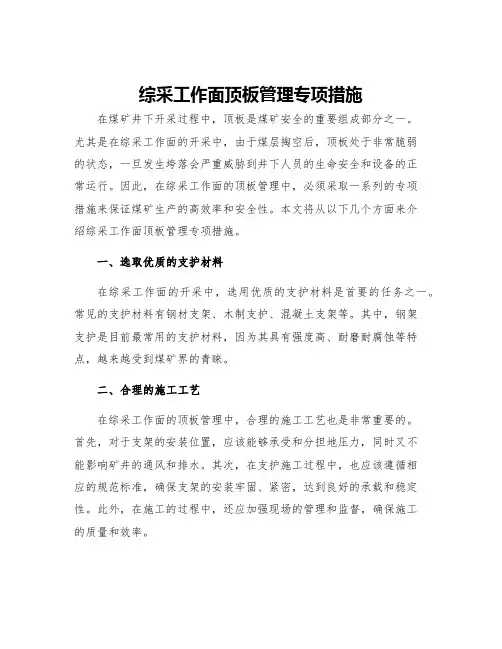 综采工作面顶板管理专项措施

在煤矿井下开采过程中，顶板是煤矿安全的重要组成部分之一。尤其是在综采工作面的开采中，由于煤层掏空后，顶板处于非常脆弱的状态，一旦发生垮落会严重威胁到井下人员的生命安全和设备的正常运行。因此，在综采工作面的顶板管理中，必须采取一系列的专项措施来保证煤矿生产的高效率和安全性。本文将从以下几个方面来介绍综采工作面顶板管理专项措施。

一、选取优质的支护材料

在综采工作面的开采中，选用优质的支护材料是首要的任务之一。常见的支护材料有钢材支架、木制支护、混凝土支架等。其中，钢架支护是目前最常用的支护材料，因为其具有强度高、耐磨耐腐蚀等特点，越来越受到煤矿界的青睐。

二、合理的施工工艺

在综采工作面的顶板管理中，合理的施工工艺也是非常重要的。首先，对于支架的安装位置，应该能够承受和分担地压力，同时又不能影响矿井的通风和排水。其次，在支护施工过程中，也应该遵循相应的规范标准，确保支架的安装牢固、紧密，达到良好的承载和稳定性。此外，在施工的过程中，还应加强现场的管理和监督，确保施工的质量和效率。